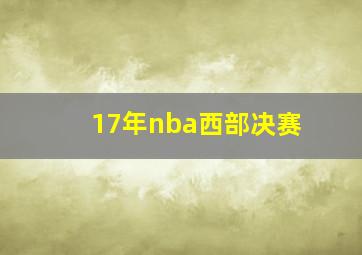 17年nba西部决赛